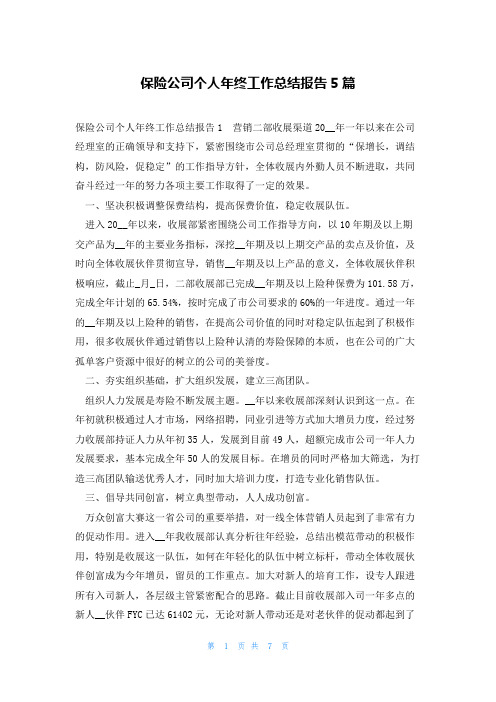 保险公司个人年终工作总结报告5篇

保险公司个人年终工作总结报告1　营销二部收展渠道20__年一年以来在公司经理室的正确领导和支持下，紧密围绕市公司总经理室贯彻的“保增长，调结构，防风险，促稳定”的工作指导方针，全体收展内外勤人员不断进取，共同奋斗经过一年的努力各项主要工作取得了一定的效果。

一、坚决积极调整保费结构，提高保费价值，稳定收展队伍。

进入20__年以来，收展部紧密围绕公司工作指导方向，以10年期及以上期交产品为__年的主要业务指标，深挖__年期及以上期交产品的卖点及价值，及时向全体收展伙伴贯彻宣导，销售__年期及以上产品的意义，全体收展伙伴积极响应，截止_月_日，二部收展部已完成__年期及以上险种保费为101.58万，完成全年计划的65.54%，按时完成了市公司要求的60%的一年进度。通过一年的__年期及以上险种的销售，在提高公司价值的同时对稳定队伍起到了积极作用，很多收展伙伴通过销售以上险种认清的寿险保障的本质，也在公司的广大孤单客户资源中很好的树立的公司的美誉度。

二、夯实组织基础，扩大组织发展，建立三高团队。

组织人力发展是寿险不断发展主题。__年以来收展部深刻认识到这一点。在年初就积极通过人才市场，网络招聘，同业引进等方式加大增员力度，经过努力收展部持证人力从年初35人，发展到目前49人，超额完成市公司一年人力发展要求，基本完成全年50人的发展目标。在增员的同时严格加大筛选，为打造三高团队输送优秀人才，同时加大培训力度，打造专业化销售队伍。

三、倡导共同创富，树立典型带动，人人成功创富。

万众创富大赛这一省公司的重要举措，对一线全体营销人员起到了非常有力的促动作用。进入__年我收展部认真分析往年经验，总结出模范带动的积极作用，特别是收展这一队伍，如何在年轻化的队伍中树立标杆，带动全体收展伙伴创富成为今年增员，留员的工作重点。加大对新人的培育工作，设专人跟进所有入司新人，各层级主管紧密配合的思路。截止目前收展部入司一年多点的新人__伙伴FYC已达61402元，无论对新人带动还是对老伙伴的促动都起到了

第　1　页 共　7　页